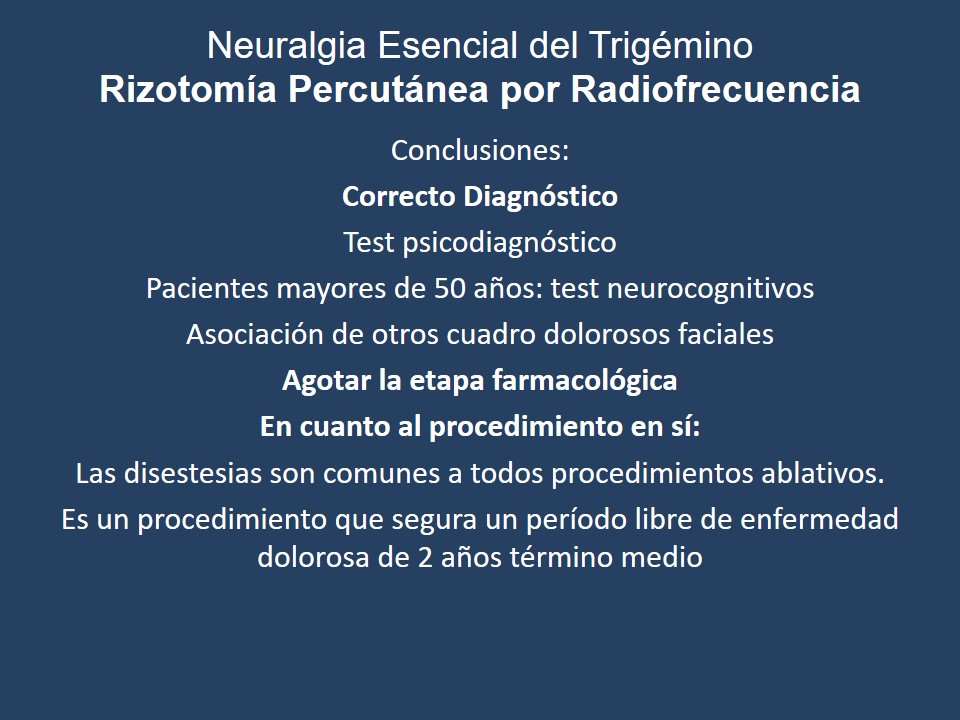 Neuralgia Esencial del Trigémino
Rizotomía Percutánea por Radiofrecuencia

Conclusiones:

Correcto Diagnóstico

Test psicodiagnóstico

Pacientes mayores de 50 años: test neurocognitivos

Asociación de otros cuadro dolorosos faciales

Agotar la etapa farmacológica

En cuanto al procedimiento en sí:

Las disestesias son comunes a todos procedimientos ablativos.

Es un procedimiento que segura un período libre de enfermedad dolorosa de 2 años término medio